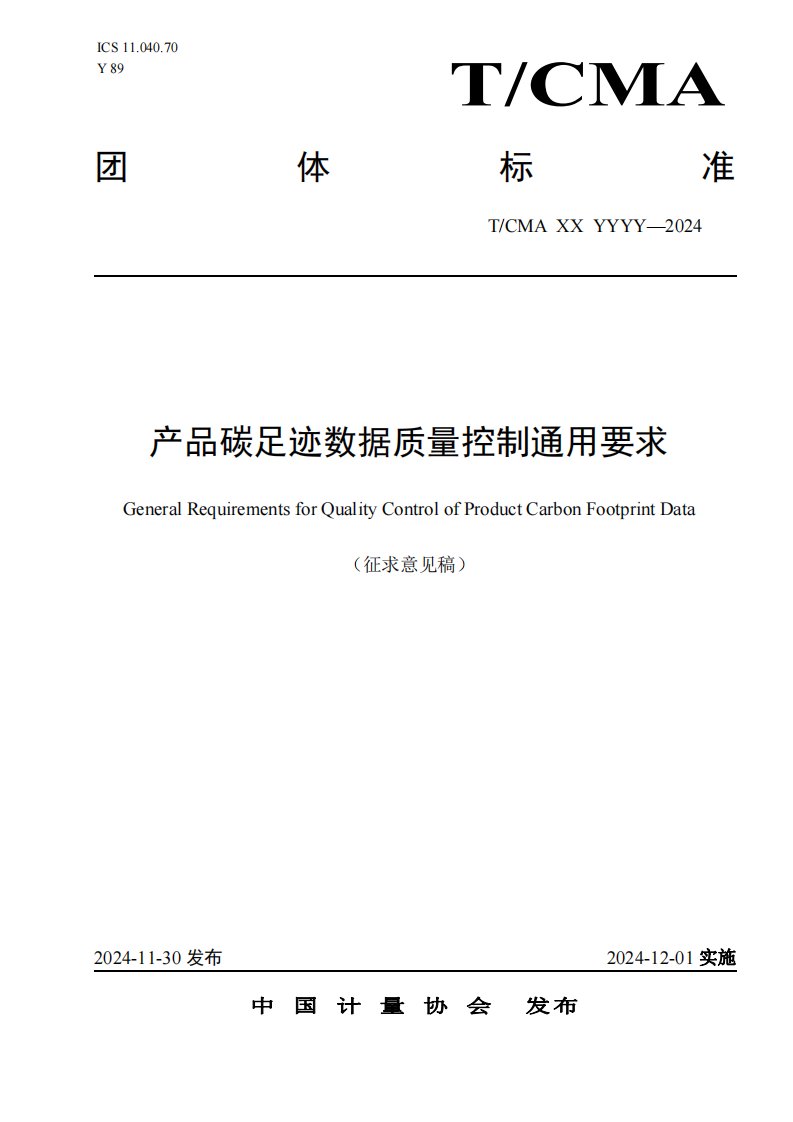 ICS 11.040.70
Y 89

T/CMA

团 体 标 准

T/CMA XX YYYY—2024

产品碳足迹数据质量控制通用要求

General Requirements for Quality Control of Product Carbon Footprint Data

（征求意见稿）

2024-11-30 发布

2024-12-01 实施

中 国 计 量 协 会 发布